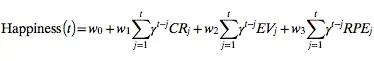 $\text{Happiness}(t) = w_0 + w_1 \sum_{j=1}^{t} \gamma^{t-j} CR_j + w_2 \sum_{j=1}^{t} \gamma^{t-j} EV_j + w_3 \sum_{j=1}^{t} \gamma^{t-j} RPE_j$